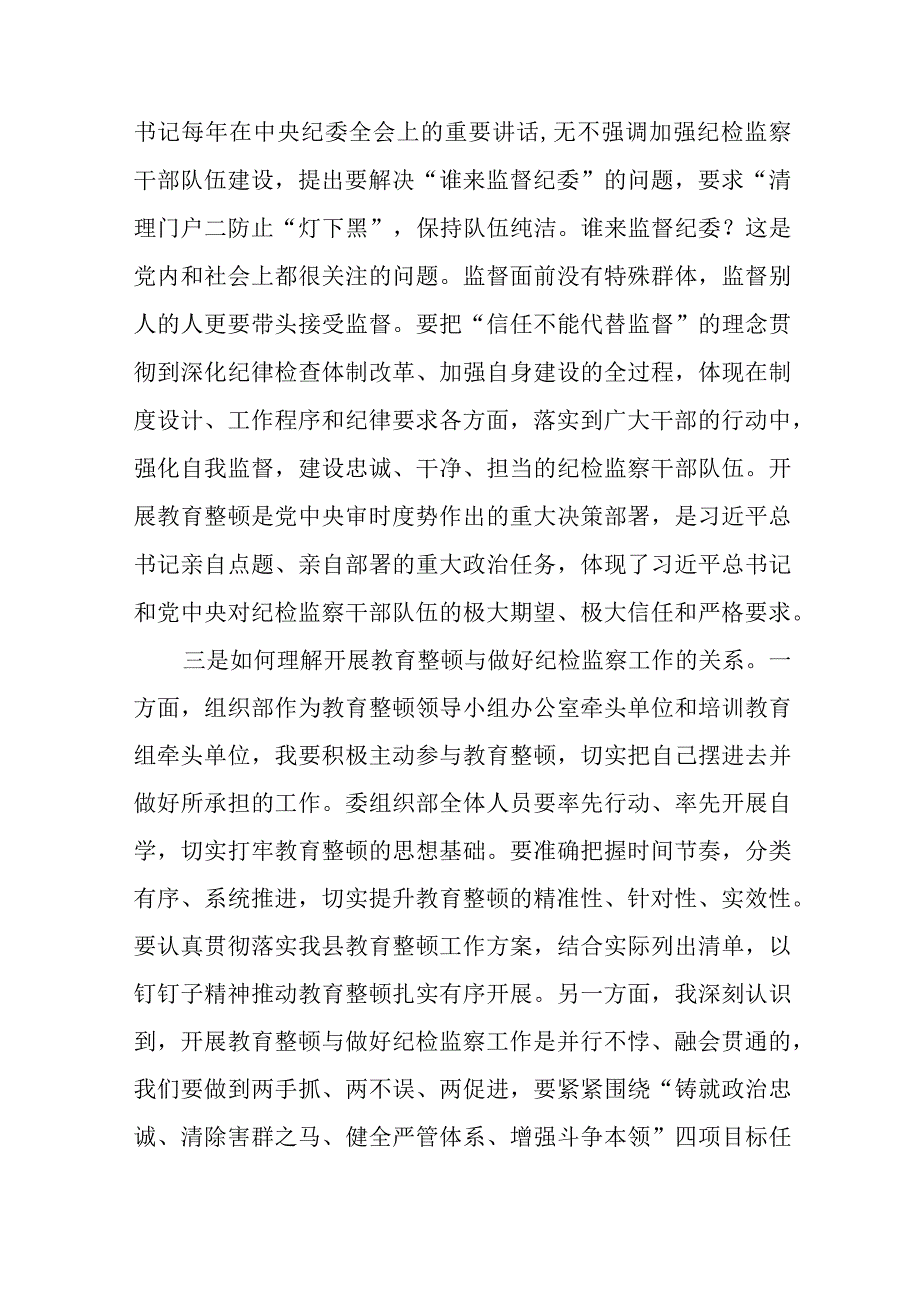 书记每年在中央纪委全会上的重要讲话,无不强调加强纪检监察干部队伍建设，提出要解决“谁来监督纪委”的问题，要求“清理门户二防止“灯下黑”，保持队伍纯洁。谁来监督纪委？这是党内和社会上都很关注的问题。监督面前没有特殊群体，监督别人的人更要带头接受监督。要把“信任不能代替监督”的理念贯彻到深化纪律检查体制改革、加强自身建设的全过程，体现在制度设计、工作程序和纪律要求各方面，落实到广大干部的行动中，强化自我监督，建设忠诚、干净、担当的纪检监察干部队伍。开展教育整顿是党中央审时度势作出的重大决策部署，是习近平总书记亲自点题、亲自部署的重大政治任务，体现了习近平总书记和党中央对纪检监察干部队伍的极大期望、极大信任和严格要求。

三是如何理解开展教育整顿与做好纪检监察工作的关系。一方面，组织部作为教育整顿领导小组办公室牵头单位和培训教育组牵头单位，我要积极主动参与教育整顿，切实把自己摆进去并做好所承担的工作。委组织部全体人员要率先行动、率先开展自学，切实打牢教育整顿的思想基础。要准确把握时间节奏，分类有序、系统推进，切实提升教育整顿的精准性、针对性、实效性。要认真贯彻落实我县教育整顿工作方案，结合实际列出清单，以钉钉子精神推动教育整顿扎实有序开展。另一方面，我深刻认识到，开展教育整顿与做好纪检监察工作是并行不悖、融会贯通的，我们要做到两手抓、两不误、两促进，要紧紧围绕“铸就政治忠诚、清除害群之马、健全严管体系、增强斗争本领”四项目标任